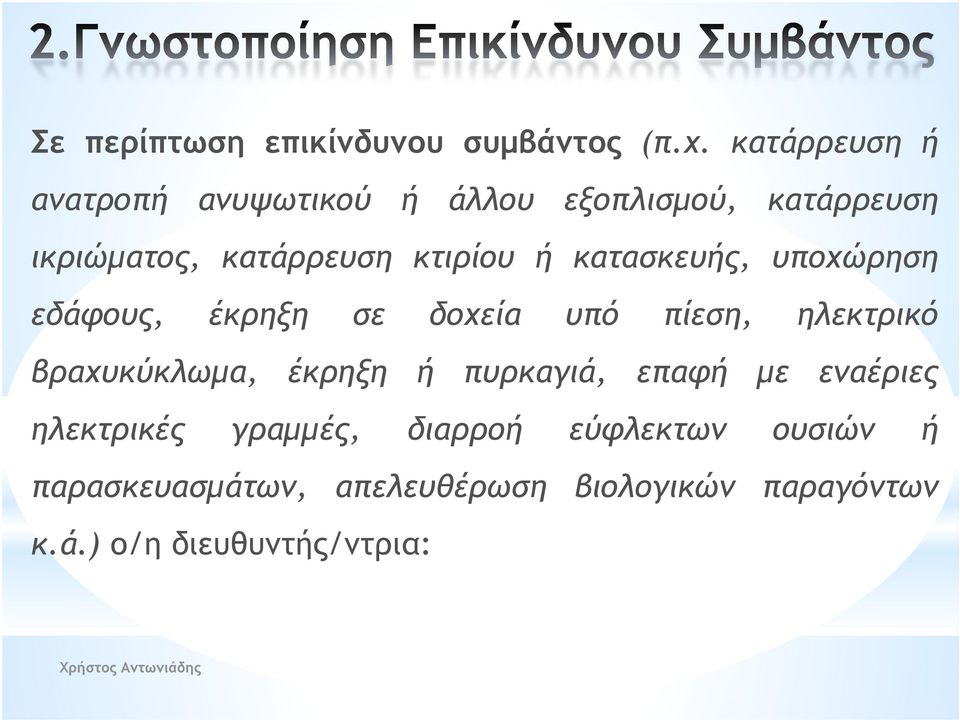 2.Γνωστοποίηση Επικίνδυνου Συμβάντος

Σε περίπτωση επικίνδυνου συμβάντος (π.χ. κατάρρευση ή ανατροπή ανυψωτικού ή άλλου εξοπλισμού, κατάρρευση ικριώματος, κατάρρευση κτιρίου ή κατασκευής, υποχώρηση εδάφους, έκρηξη σε δοχεία υπό πίεση, ηλεκτρικό βραχυκύκλωμα, έκρηξη ή πυρκαγιά, επαφή με εναέριες ηλεκτρικές γραμμές, διαρροή εύφλεκτων ουσιών ή παρασκευασμάτων, απελευθέρωση βιολογικών παραγόντων κ.ά.) ο/η διευθυντής/ντρια:

Χρήστος Αντωνιάδης